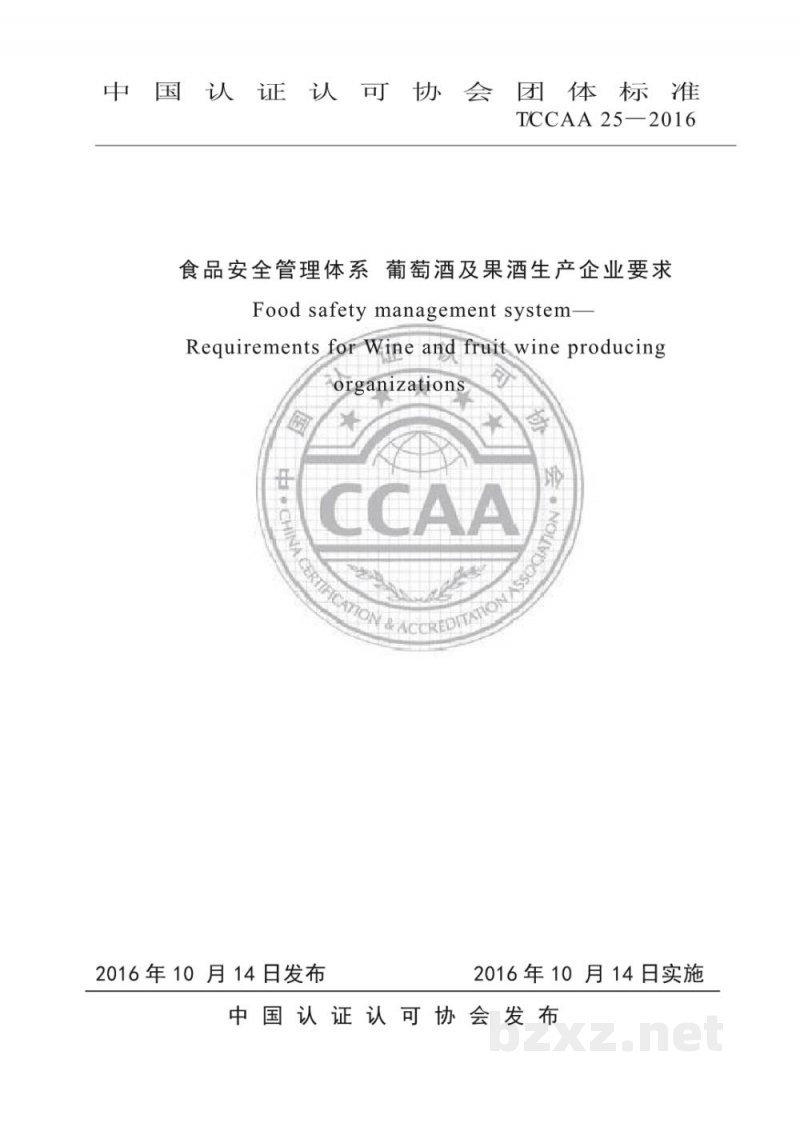 中国认证认可协会团体标准

T/CCAA 25—2016

食品安全管理体系 葡萄酒及果酒生产企业要求

Food safety management system—Requirements for Wine and fruit wine producing organizations

中国认证认可协会

CCAA

CHINA CERTIFICATION & ACCREDITATION ASSOCIATION

2016年10月14日发布 2016年10月14日实施

中国认证认可协会发布

bzxz.net